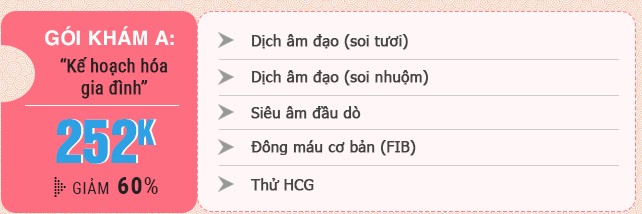 GÓI KHÁM A:
"Kế hoạch hóa gia đình"

252K

GIẢM 60%

Dịch âm đạo (soi tươi)
Dịch âm đạo (soi nhuộm)
Siêu âm đầu dò
Đông máu cơ bản (FIB)
Thử HCG